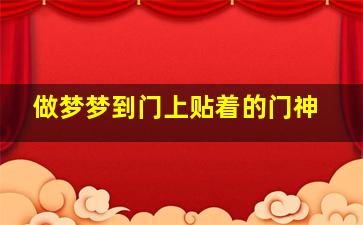 做梦梦到门上贴着的门神